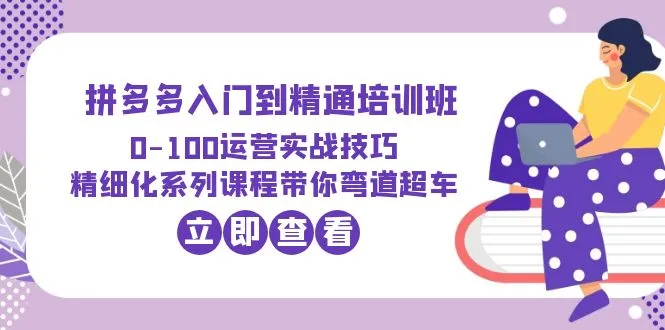 拼多多入门到精通培训班
0-100运营实战技巧
精细化系列课程带你弯道超车
立即查看